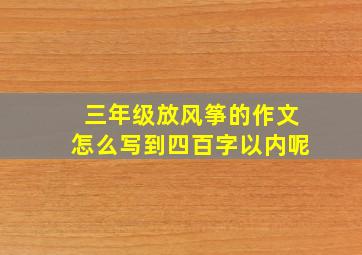 三年级放风筝的作文
怎么写到四百字以内呢